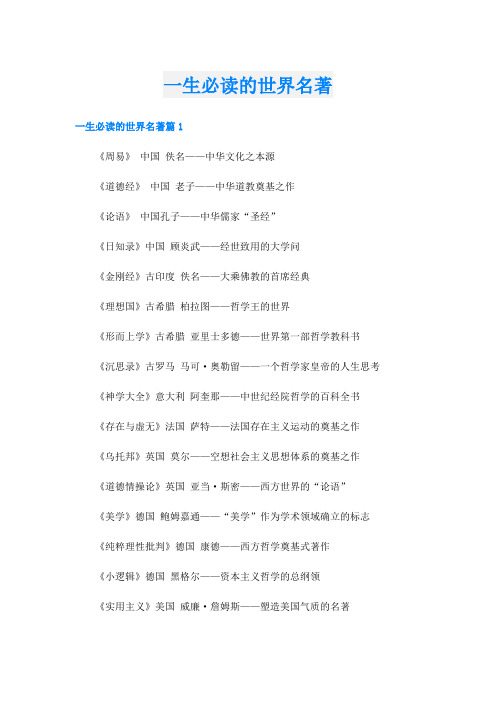 一生必读的世界名著

一生必读的世界名著篇 1

《周易》 中国 佚名——中华文化之本源

《道德经》 中国 老子——中华道教奠基之作

《论语》 中国孔子——中华儒家“圣经”

《日知录》中国 顾炎武——经世致用的大学问

《金刚经》古印度 佚名——大乘佛教的首席经典

《理想国》古希腊 柏拉图——哲学王的世界

《形而上学》古希腊 亚里士多德——世界第一部哲学教科书

《沉思录》古罗马 马可·奥勒留——一个哲学家皇帝的人生思考

《神学大全》意大利 阿奎那——中世纪经院哲学的百科全书

《存在与虚无》法国 萨特——法国存在主义运动的奠基之作

《乌托邦》英国 莫尔——空想社会主义思想体系的奠基之作

《道德情操论》英国 亚当·斯密——西方世界的“论语”

《美学》德国 鲍姆嘉通——“美学”作为学术领域确立的标志

《纯粹理性批判》德国 康德——西方哲学奠基式著作

《小逻辑》德国 黑格尔——资本主义哲学的总纲领

《实用主义》美国 威廉·詹姆斯——塑造美国气质的名著